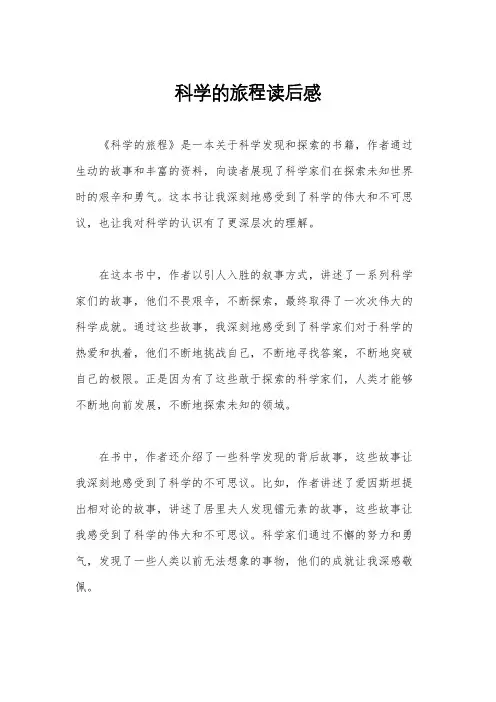 科学的旅程读后感

《科学的旅程》是一本关于科学发现和探索的书籍，作者通过生动的故事和丰富的资料，向读者展现了科学家们在探索未知世界时的艰辛和勇气。这本书让我深刻地感受到了科学的伟大和不可思议，也让我对科学的认识有了更深层次的理解。

在这本书中，作者以引人入胜的叙事方式，讲述了一系列科学家们的故事，他们不畏艰辛，不断探索，最终取得了一次次伟大的科学成就。通过这些故事，我深刻地感受到了科学家们对于科学的热爱和执着，他们不断地挑战自己，不断地寻找答案，不断地突破自己的极限。正是因为有了这些敢于探索的科学家们，人类才能够不断地向前发展，不断地探索未知的领域。

在书中，作者还介绍了一些科学发现的背后故事，这些故事让我深刻地感受到了科学的不可思议。比如，作者讲述了爱因斯坦提出相对论的故事，讲述了居里夫人发现镭元素的故事，这些故事让我感受到了科学的伟大和不可思议。科学家们通过不懈的努力和勇气，发现了一些人类以前无法想象的事物，他们的成就让我深感敬佩。